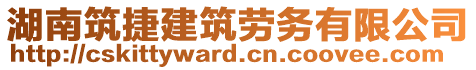 湖南筑捷建筑劳务有限公司
http://cskittyward.cn.coovee.com